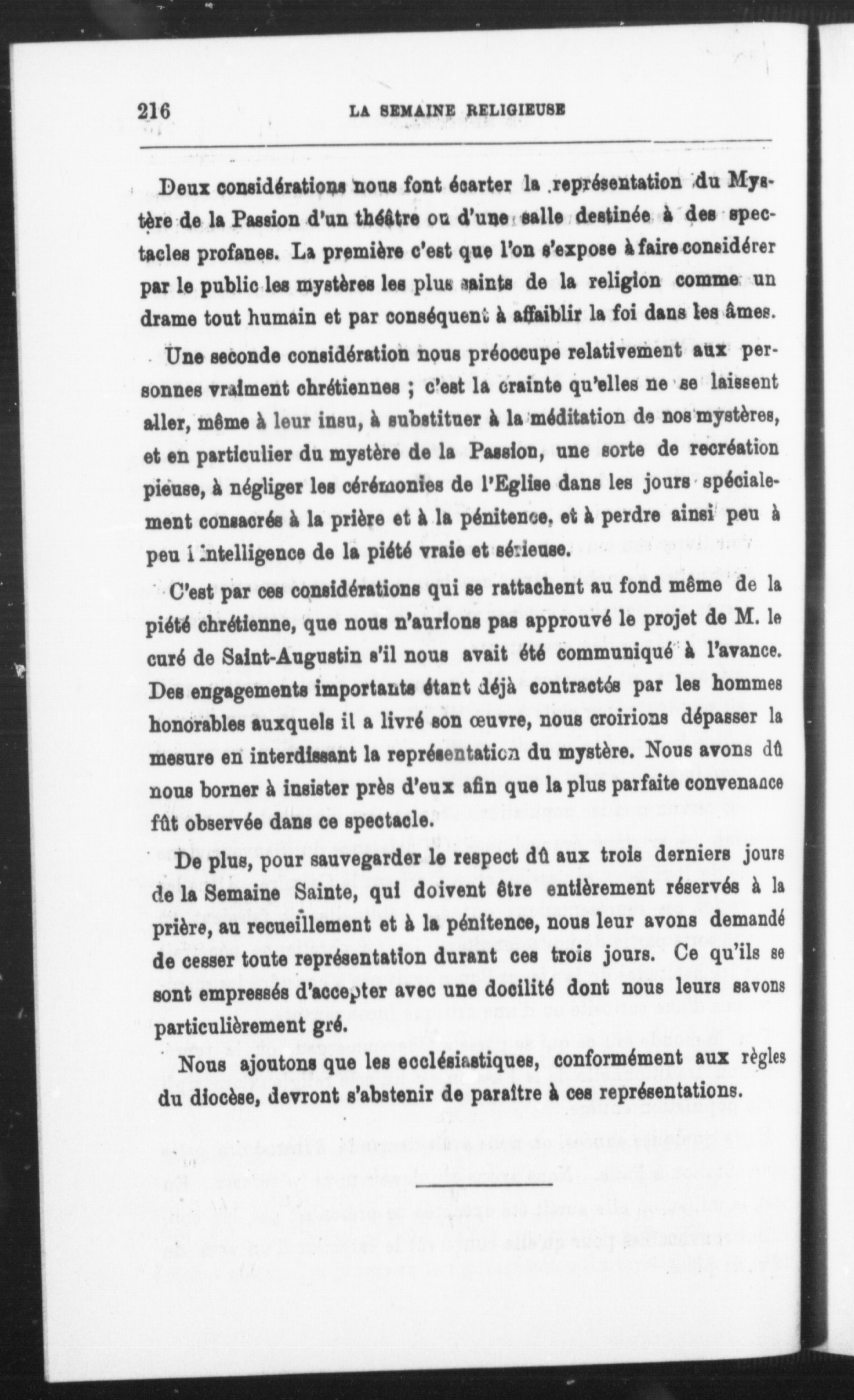 216 LA SEMAINE RELIGIEUSE

Deux considérations nous font écarter la représentation du Mystère de la Passion d'un théâtre ou d'une salle destinée à des spectacles profanes. La première c'est que l'on s'expose à faire considérer par le public les mystères les plus saints de la religion comme un drame tout humain et par conséquent à affaiblir la foi dans les âmes.

Une seconde considération nous préoccupe relativement aux personnes vraiment chrétiennes ; c'est la crainte qu'elles ne se laissent aller, même à leur insu, à substituer à la méditation de nos mystères, et en particulier du mystère de la Passion, une sorte de recréation pieuse, à négliger les cérémonies de l'Eglise dans les jours spécialement consacrés à la prière et à la pénitence, et à perdre ainsi peu à peu l'intelligence de la piété vraie et sérieuse.

C'est par ces considérations qui se rattachent au fond même de la piété chrétienne, que nous n'aurions pas approuvé le projet de M. le curé de Saint-Augustin s'il nous avait été communiqué à l'avance. Des engagements importants étant déjà contractés par les hommes honorables auxquels il a livré son œuvre, nous croirions dépasser la mesure en interdissant la représentation du mystère. Nous avons dû nous borner à insister près d'eux afin que la plus parfaite convenance fût observée dans ce spectacle.

De plus, pour sauvegarder le respect dû aux trois derniers jours de la Semaine Sainte, qui doivent être entièrement réservés à la prière, au recueillement et à la pénitence, nous leur avons demandé de cesser toute représentation durant ces trois jours. Ce qu'ils se sont empressés d'accepter avec une docilité dont nous leurs savons particulièrement gré.

Nous ajoutons que les ecclésiastiques, conformément aux règles du diocèse, devront s'abstenir de paraître à ces représentations.